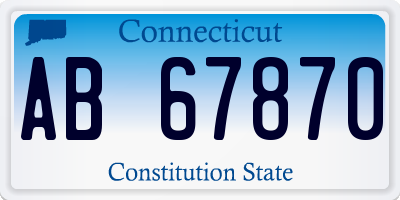 Connecticut

AB 67870

Constitution State